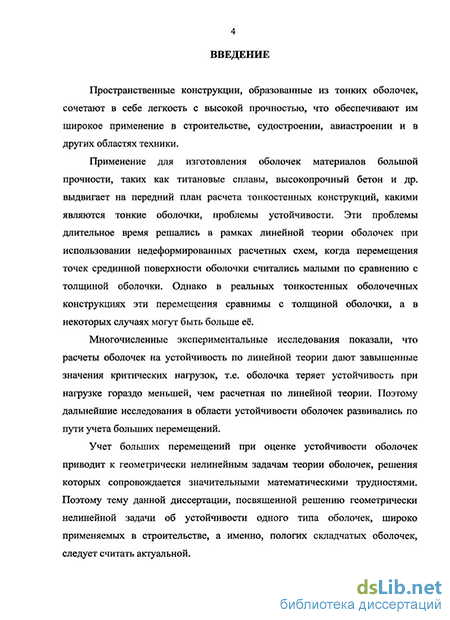 4

ВВЕДЕНИЕ

Пространственные конструкции, образованные из тонких оболочек, сочетают в себе легкость с высокой прочностью, что обеспечивают им широкое применение в строительстве, судостроении, авиастроении и в других областях техники.

Применение для изготовления оболочек материалов большой прочности, таких как титановые сплавы, высокопрочный бетон и др. выдвигает на передний план расчета тонкостенных конструкций, какими являются тонкие оболочки, проблемы устойчивости. Эти проблемы длительное время решались в рамках линейной теории оболочек при использовании недеформированных расчетных схем, когда перемещения точек срединной поверхности оболочки считались малыми по сравнению с толщиной оболочки. Однако в реальных тонкостенных оболочечных конструкциях эти перемещения сравнимы с толщиной оболочки, а в некоторых случаях могут быть больше её.

Многочисленные экспериментальные исследования показали, что расчеты оболочек на устойчивость по линейной теории дают завышенные значения критических нагрузок, т.е. оболочка теряет устойчивость при нагрузке гораздо меньшей, чем расчетная по линейной теории. Поэтому дальнейшие исследования в области устойчивости оболочек развивались по пути учета больших перемещений.

Учет больших перемещений при оценке устойчивости оболочек приводит к геометрически нелинейным задачам теории оболочек, решения которых сопровождается значительными математическими трудностями. Поэтому тему данной диссертации, посвященной решению геометрически нелинейной задачи об устойчивости одного типа оболочек, широко применяемых в строительстве, а именно, пологих складчатых оболочек, следует считать актуальной.

dsLib.net
библиотека диссертаций